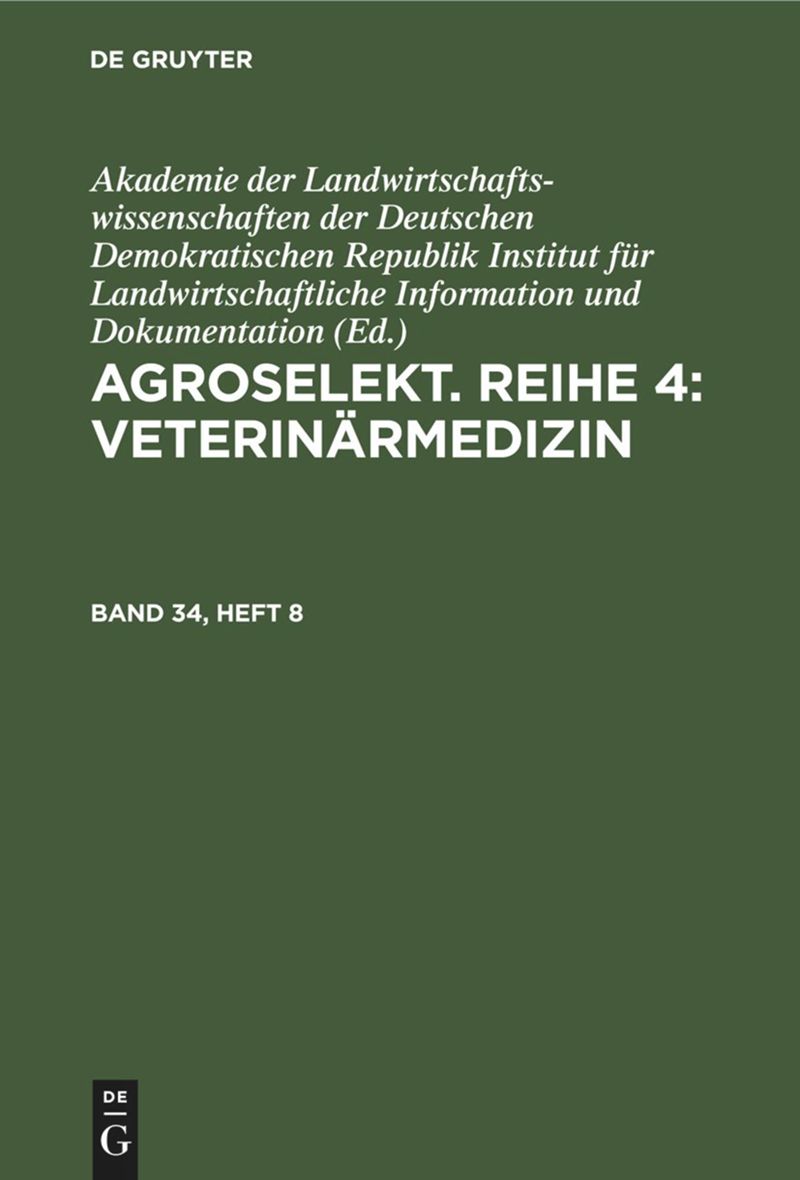 DE GRUYTER

Akademie der Landwirtschaftswissenschaften der Deutschen Demokratischen Republik Institut für Landwirtschaftliche Information und Dokumentation (Ed.)

AGROSELEKT. REIHE 4: VETERINÄRMEDIZIN

BAND 34, HEFT 8

DE
G